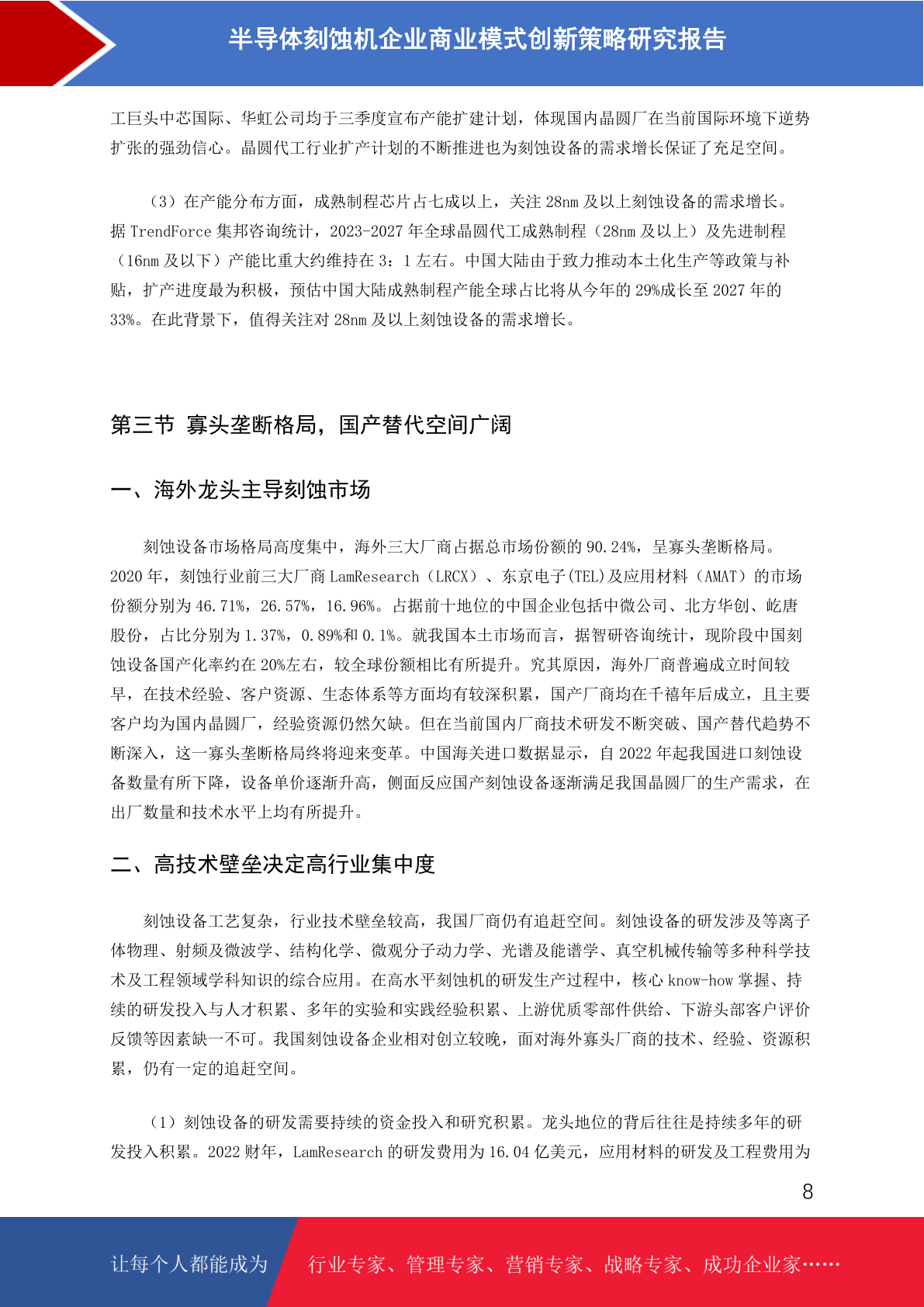 半导体刻蚀机企业商业模式创新策略研究报告

工巨头中芯国际、华虹公司均于三季度宣布产能扩建计划，体现国内晶圆厂在当前国际环境下逆势扩张的强劲信心。晶圆代工行业扩产计划的不断推进也为刻蚀设备的需求增长保证了充足空间。

（3）在产能分布方面，成熟制程芯片占七成以上，关注 28nm 及以上刻蚀设备的需求增长。据 TrendForce 集邦咨询统计，2023-2027 年全球晶圆代工成熟制程（28nm 及以上）及先进制程（16nm 及以下）产能比重大约维持在 3：1 左右。中国大陆由于致力推动本土化生产等政策与补贴，扩产进度最为积极，预估中国大陆成熟制程产能全球占比将从今年的 29%成长至 2027 年的 33%。在此背景下，值得关注对 28nm 及以上刻蚀设备的需求增长。

第三节 寡头垄断格局，国产替代空间广阔

一、海外龙头主导刻蚀市场

刻蚀设备市场格局高度集中，海外三大厂商占据总市场份额的 90.24%，呈寡头垄断格局。2020 年，刻蚀行业前三大厂商 LamResearch（LRCX）、东京电子(TEL)及应用材料（AMAT）的市场份额分别为 46.71%，26.57%，16.96%。占据前十地位的中国企业包括中微公司、北方华创、屹唐股份，占比分别为 1.37%，0.89%和 0.1%。就我国本土市场而言，据智研咨询统计，现阶段中国刻蚀设备国产化率约在 20%左右，较全球份额相比有所提升。究其原因，海外厂商普遍成立时间较早，在技术经验、客户资源、生态体系等方面均有较深积累，国产厂商均在千禧年后成立，且主要客户均为国内晶圆厂，经验资源仍然欠缺。但在当前国内厂商技术研发不断突破、国产替代趋势不断深入，这一寡头垄断格局终将迎来变革。中国海关进口数据显示，自 2022 年起我国进口刻蚀设备数量有所下降，设备单价逐渐升高，侧面反应国产刻蚀设备逐渐满足我国晶圆厂的生产需求，在出厂数量和技术水平上均有所提升。

二、高技术壁垒决定高行业集中度

刻蚀设备工艺复杂，行业技术壁垒较高，我国厂商仍有追赶空间。刻蚀设备的研发涉及等离子体物理、射频及微波学、结构化学、微观分子动力学、光谱及能谱学、真空机械传输等多种科学技术及工程领域学科知识的综合应用。在高水平刻蚀机的研发生产过程中，核心 know-how 掌握、持续的研发投入与人才积累、多年的实验和实践经验积累、上游优质零部件供给、下游头部客户评价反馈等因素缺一不可。我国刻蚀设备企业相对创立较晚，面对海外寡头厂商的技术、经验、资源积累，仍有一定的追赶空间。

（1）刻蚀设备的研发需要持续的资金投入和研究积累。龙头地位的背后往往是持续多年的研发投入积累。2022 财年，LamResearch 的研发费用为 16.04 亿美元，应用材料的研发及工程费用为

8

让每个人都能成为 行业专家、管理专家、营销专家、战略专家、成功企业家……